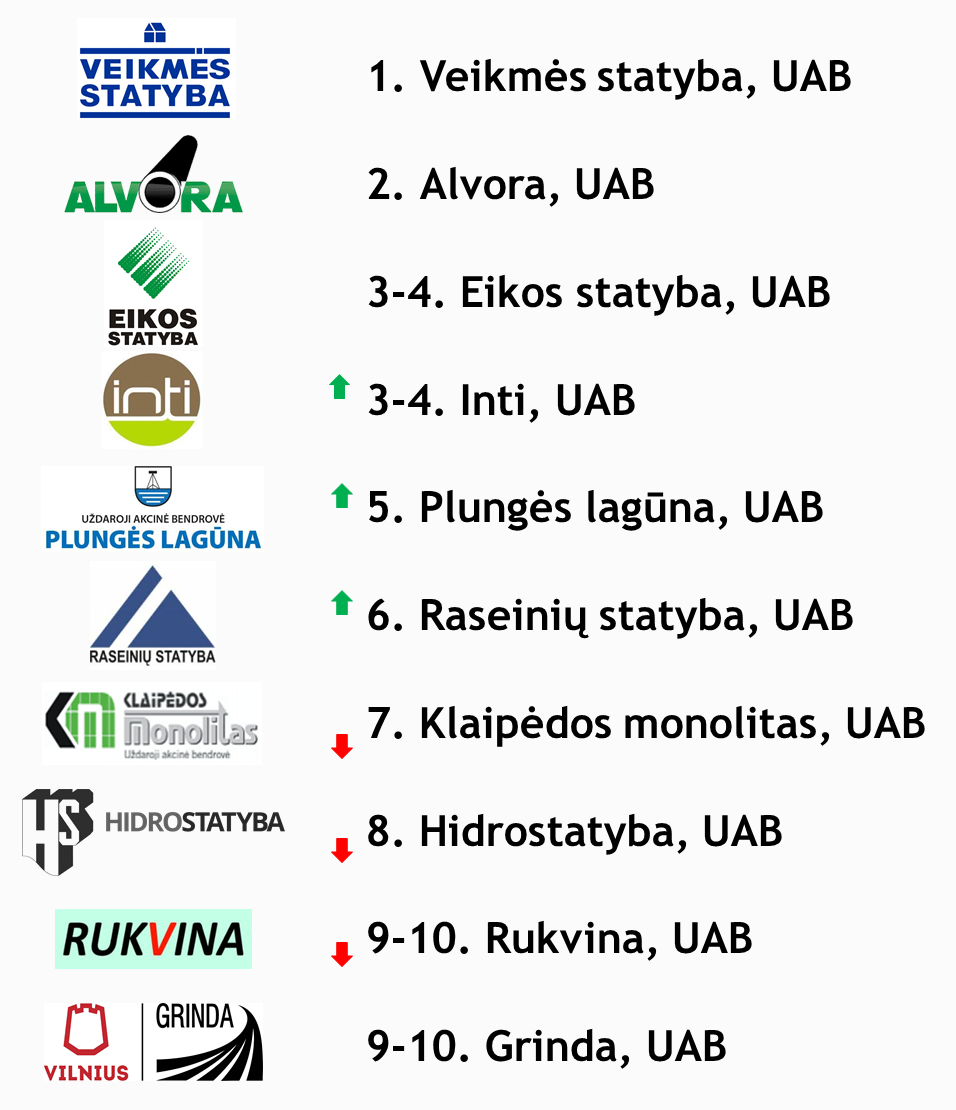 VEIKMĖS STATYBA

1. Veikmės statyba, UAB

ALVORA

2. Alvora, UAB

EIKOS STATYBA

3-4. Eikos statyba, UAB

inti

3-4. Inti, UAB

UŽDAROJI AKCINĖ BENDROVĖ PLUNGĖS LAGŪNA

5. Plungės lagūna, UAB

RASEINIŲ STATYBA

6. Raseinių statyba, UAB

KLAIPĖDOS Monolitas Uždaroji akcinė bendrovė

7. Klaipėdos monolitas, UAB

HS HIDROSTATYBA

8. Hidrostatyba, UAB

RUKVINA

9-10. Rukvina, UAB

VILNIUS GRINDA

9-10. Grinda, UAB